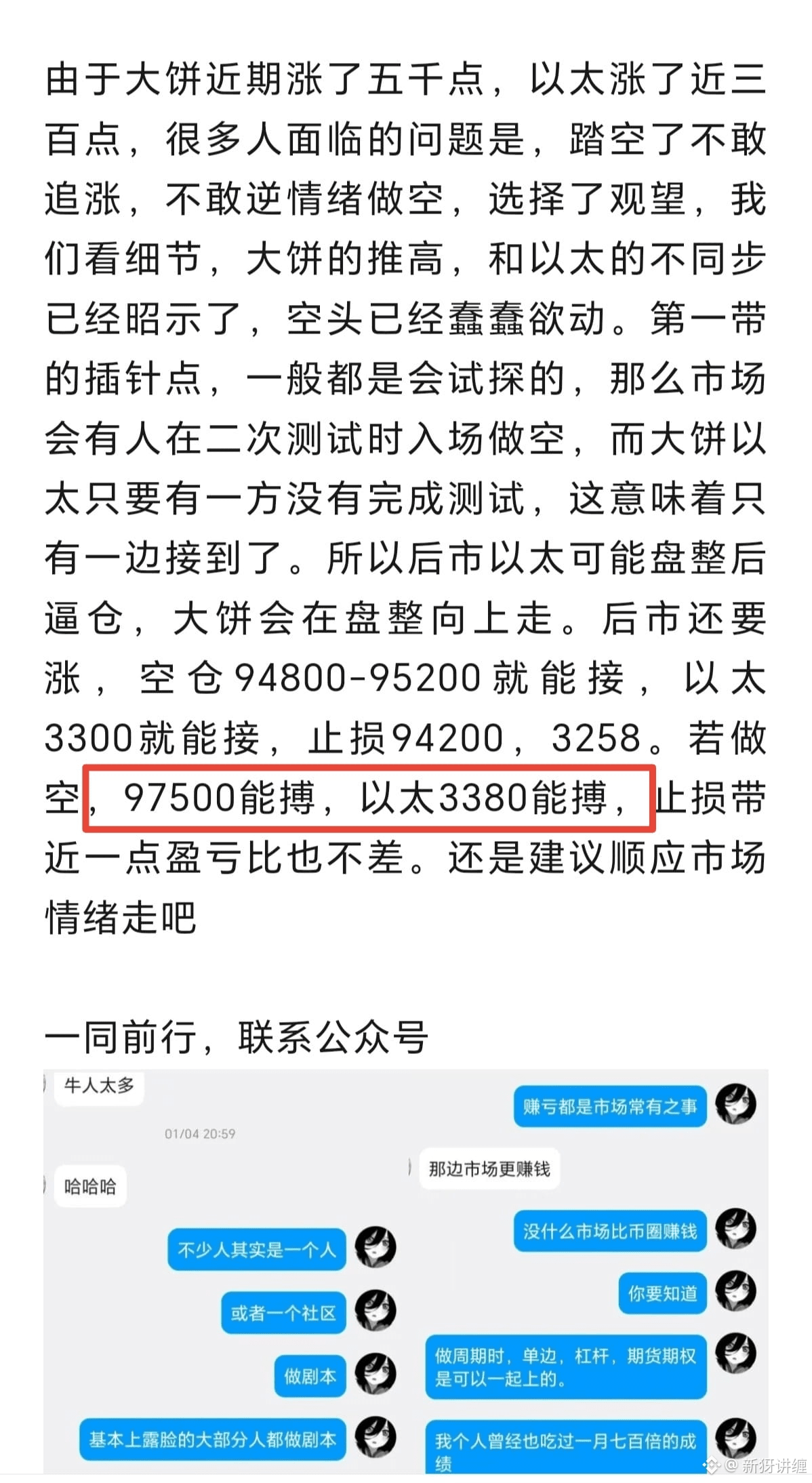 由于大饼近期涨了五千点，以太涨了近三百点，很多人面临的问题是，踏空了不敢追涨，不敢逆情绪做空，选择了观望，我们看细节，大饼的推高，和以太的不同步已经昭示了，空头已经蠢蠢欲动。第一带的插针点，一般都是会试探的，那么市场会有人在二次测试时入场做空，而大饼以太只要有一方没有完成测试，这意味着只有一边接到了。所以后市以太可能盘整后逼仓，大饼会在盘整向上走。后市还要涨，空仓94800-95200就能接，以太3300就能接，止损94200，3258。若做空，97500能搏，以太3380能搏，止损带近一点盈亏比也不差。还是建议顺应市场情绪走吧

一同前行，联系公众号

牛人太多

01/04 20:59

哈哈哈

不少人其实是一个人

或者一个社区

做剧本

基本上露脸的大部分人都做剧本

赚亏都是市场常有之事

那边市场更赚钱

没什么市场比币圈赚钱

你要知道

做周期时，单边，杠杆，期货期权是可以一起上的。

我个人曾经也吃过一月七百倍的成绩

@新犽讲缠